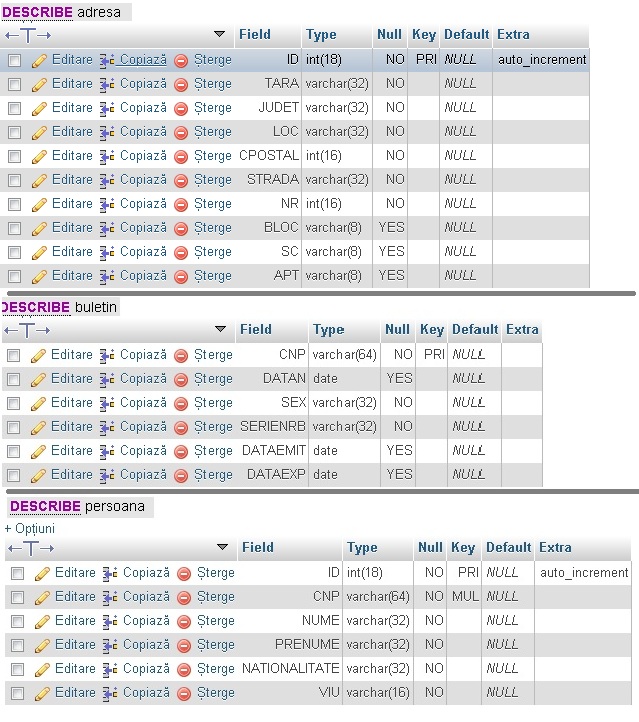 DESCRIBE adresa

| ←T→ | Field | Type | Null | Key | Default | Extra |
|---|---|---|---|---|---|---|
| Editare Copiază Șterge | ID | int(18) | NO | PRI | NULL | auto_increment |
| Editare Copiază Șterge | TARA | varchar(32) | NO | | NULL | |
| Editare Copiază Șterge | JUDET | varchar(32) | NO | | NULL | |
| Editare Copiază Șterge | LOC | varchar(32) | NO | | NULL | |
| Editare Copiază Șterge | CPOSTAL | int(16) | NO | | NULL | |
| Editare Copiază Șterge | STRADA | varchar(32) | NO | | NULL | |
| Editare Copiază Șterge | NR | int(16) | NO | | NULL | |
| Editare Copiază Șterge | BLOC | varchar(8) | YES | | NULL | |
| Editare Copiază Șterge | SC | varchar(8) | YES | | NULL | |
| Editare Copiază Șterge | APT | varchar(8) | YES | | NULL | |

DESCRIBE buletin

| ←T→ | Field | Type | Null | Key | Default | Extra |
|---|---|---|---|---|---|---|
| Editare Copiază Șterge | CNP | varchar(64) | NO | PRI | NULL | |
| Editare Copiază Șterge | DATAN | date | YES | | NULL | |
| Editare Copiază Șterge | SEX | varchar(32) | NO | | NULL | |
| Editare Copiază Șterge | SERIENRB | varchar(32) | NO | | NULL | |
| Editare Copiază Șterge | DATAEMIT | date | YES | | NULL | |
| Editare Copiază Șterge | DATAEXP | date | YES | | NULL | |

DESCRIBE persoana

+ Opțiuni

| ←T→ | Field | Type | Null | Key | Default | Extra |
|---|---|---|---|---|---|---|
| Editare Copiază Șterge | ID | int(18) | NO | PRI | NULL | auto_increment |
| Editare Copiază Șterge | CNP | varchar(64) | NO | MUL | NULL | |
| Editare Copiază Șterge | NUME | varchar(32) | NO | | NULL | |
| Editare Copiază Șterge | PRENUME | varchar(32) | NO | | NULL | |
| Editare Copiază Șterge | NATIONALITATE | varchar(32) | NO | | NULL | |
| Editare Copiază Șterge | VIU | varchar(16) | NO | | NULL | |